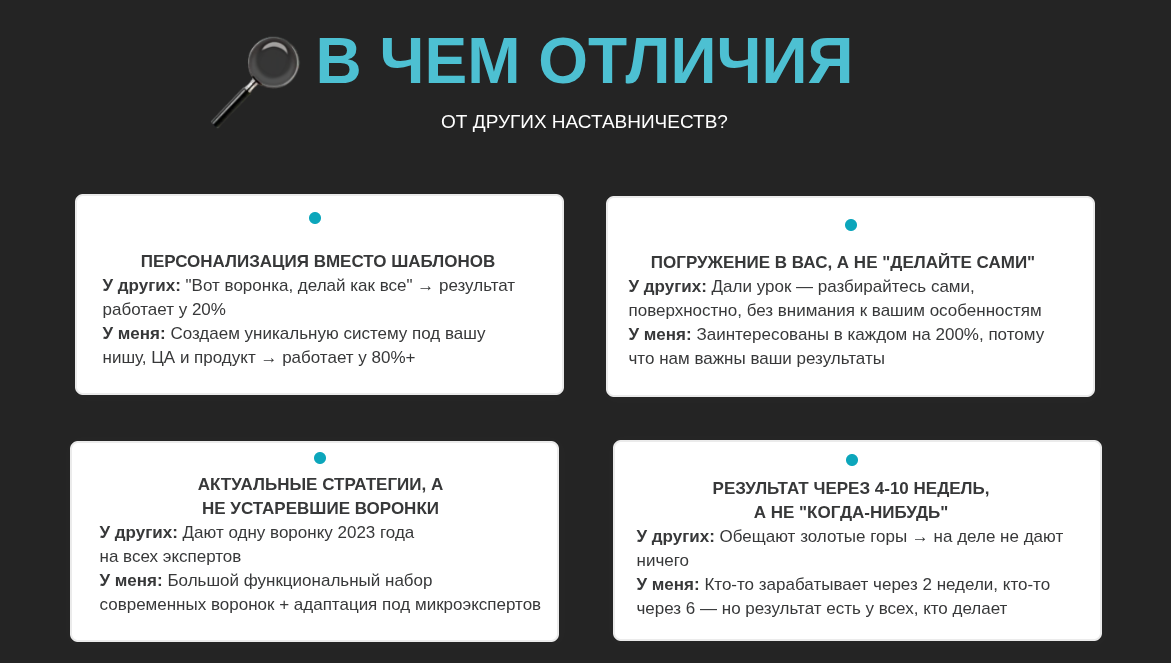 В ЧЕМ ОТЛИЧИЯ

ОТ ДРУГИХ НАСТАВНИЧЕСТВ?

ПЕРСОНАЛИЗАЦИЯ ВМЕСТО ШАБЛОНОВ
У других: "Вот воронка, делай как все" → результат работает у 20%
У меня: Создаем уникальную систему под вашу нишу, ЦА и продукт → работает у 80%+

ПОГРУЖЕНИЕ В ВАС, А НЕ "ДЕЛАЙТЕ САМИ"
У других: Дали урок — разбирайтесь сами, поверхностно, без внимания к вашим особенностям
У меня: Заинтересованы в каждом на 200%, потому что нам важны ваши результаты

АКТУАЛЬНЫЕ СТРАТЕГИИ, А НЕ УСТАРЕВШИЕ ВОРОНКИ
У других: Дают одну воронку 2023 года на всех экспертов
У меня: Большой функциональный набор современных воронок + адаптация под микроэкспертов

РЕЗУЛЬТАТ ЧЕРЕЗ 4-10 НЕДЕЛЬ, А НЕ "КОГДА-НИБУДЬ"
У других: Обещают золотые горы → на деле не дают ничего
У меня: Кто-то зарабатывает через 2 недели, кто-то через 6 — но результат есть у всех, кто делает